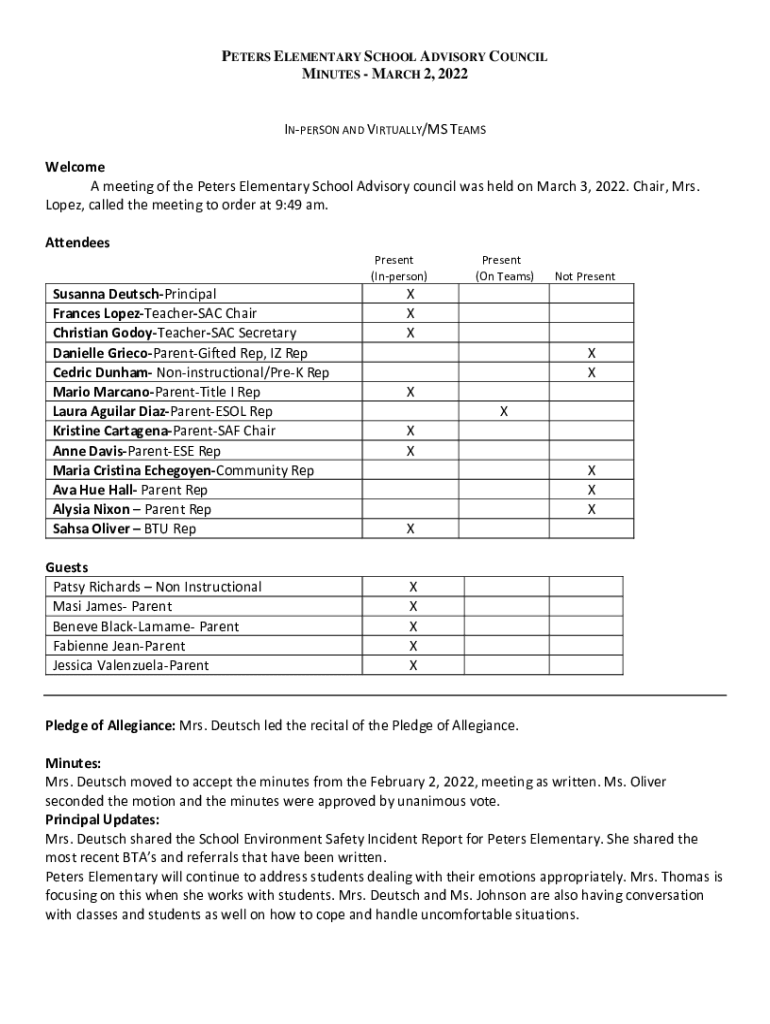 PETERS ELEMENTARY SCHOOL ADVISORY COUNCIL
MINUTES - MARCH 2, 2022

IN-PERSON AND VIRTUALLY/MS TEAMS

Welcome
A meeting of the Peters Elementary School Advisory council was held on March 3, 2022. Chair, Mrs. Lopez, called the meeting to order at 9:49 am.

Attendees

| | Present (In-person) | Present (On Teams) | Not Present |
|---|---|---|---|
| Susanna Deutsch-Principal | X | | |
| Frances Lopez-Teacher-SAC Chair | X | | |
| Christian Godoy-Teacher-SAC Secretary | X | | |
| Danielle Grieco-Parent-Gifted Rep, IZ Rep | | | X |
| Cedric Dunham- Non-instructional/Pre-K Rep | | | X |
| Mario Marcano-Parent-Title I Rep | X | | |
| Laura Aguilar Diaz-Parent-ESOL Rep | | X | |
| Kristine Cartagena-Parent-SAF Chair | X | | |
| Anne Davis-Parent-ESE Rep | X | | |
| Maria Cristina Echegoyen-Community Rep | | | X |
| Ava Hue Hall- Parent Rep | | | X |
| Alysia Nixon – Parent Rep | | | X |
| Sahsa Oliver – BTU Rep | X | | |

Guests

| | | | |
|---|---|---|---|
| Patsy Richards – Non Instructional | X | | |
| Masi James- Parent | X | | |
| Beneve Black-Lamame- Parent | X | | |
| Fabienne Jean-Parent | X | | |
| Jessica Valenzuela-Parent | X | | |

Pledge of Allegiance: Mrs. Deutsch led the recital of the Pledge of Allegiance.

Minutes:
Mrs. Deutsch moved to accept the minutes from the February 2, 2022, meeting as written. Ms. Oliver seconded the motion and the minutes were approved by unanimous vote.
Principal Updates:
Mrs. Deutsch shared the School Environment Safety Incident Report for Peters Elementary. She shared the most recent BTA's and referrals that have been written.
Peters Elementary will continue to address students dealing with their emotions appropriately. Mrs. Thomas is focusing on this when she works with students. Mrs. Deutsch and Ms. Johnson are also having conversation with classes and students as well on how to cope and handle uncomfortable situations.